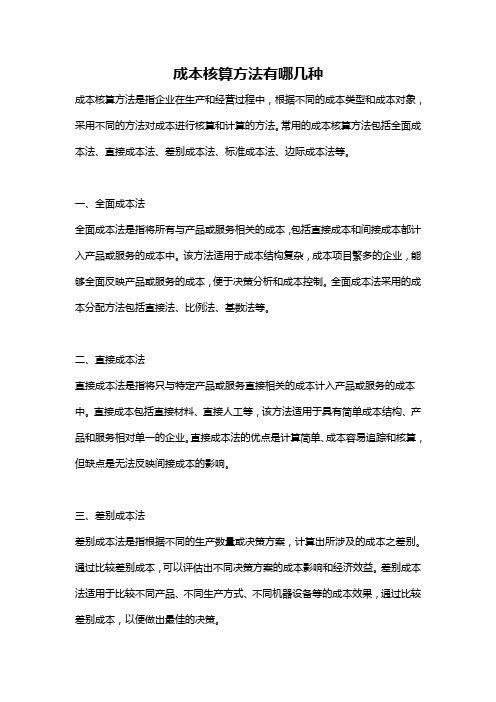 成本核算方法有哪几种

成本核算方法是指企业在生产和经营过程中，根据不同的成本类型和成本对象，采用不同的方法对成本进行核算和计算的方法。常用的成本核算方法包括全面成本法、直接成本法、差别成本法、标准成本法、边际成本法等。

一、全面成本法

全面成本法是指将所有与产品或服务相关的成本，包括直接成本和间接成本都计入产品或服务的成本中。该方法适用于成本结构复杂，成本项目繁多的企业，能够全面反映产品或服务的成本，便于决策分析和成本控制。全面成本法采用的成本分配方法包括直接法、比例法、基数法等。

二、直接成本法

直接成本法是指将只与特定产品或服务直接相关的成本计入产品或服务的成本中。直接成本包括直接材料、直接人工等，该方法适用于具有简单成本结构、产品和服务相对单一的企业。直接成本法的优点是计算简单、成本容易追踪和核算，但缺点是无法反映间接成本的影响。

三、差别成本法

差别成本法是指根据不同的生产数量或决策方案，计算出所涉及的成本之差别。通过比较差别成本，可以评估出不同决策方案的成本影响和经济效益。差别成本法适用于比较不同产品、不同生产方式、不同机器设备等的成本效果，通过比较差别成本，以便做出最佳的决策。